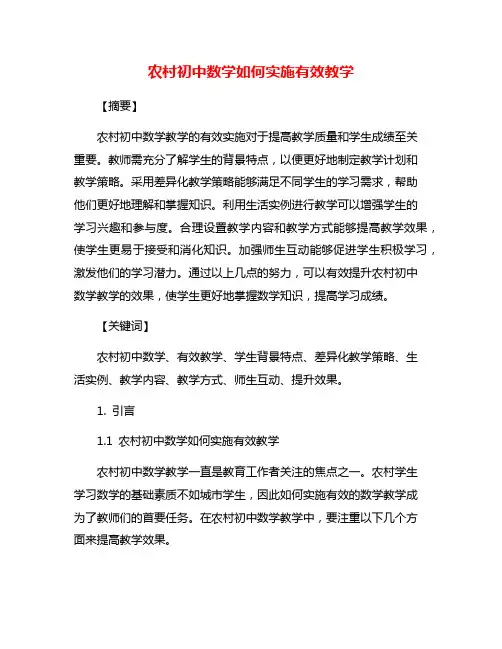 农村初中数学如何实施有效教学

【摘要】

农村初中数学教学的有效实施对于提高教学质量和学生成绩至关重要。教师需充分了解学生的背景特点，以便更好地制定教学计划和教学策略。采用差异化教学策略能够满足不同学生的学习需求，帮助他们更好地理解和掌握知识。利用生活实例进行教学可以增强学生的学习兴趣和参与度。合理设置教学内容和教学方式能够提高教学效果，使学生更易于接受和消化知识。加强师生互动能够促进学生积极学习，激发他们的学习潜力。通过以上几点的努力，可以有效提升农村初中数学教学的效果，使学生更好地掌握数学知识，提高学习成绩。

【关键词】

农村初中数学、有效教学、学生背景特点、差异化教学策略、生活实例、教学内容、教学方式、师生互动、提升效果。

1. 引言

1.1 农村初中数学如何实施有效教学

农村初中数学教学一直是教育工作者关注的焦点之一。农村学生学习数学的基础素质不如城市学生，因此如何实施有效的数学教学成为了教师们的首要任务。在农村初中数学教学中，要注重以下几个方面来提高教学效果。